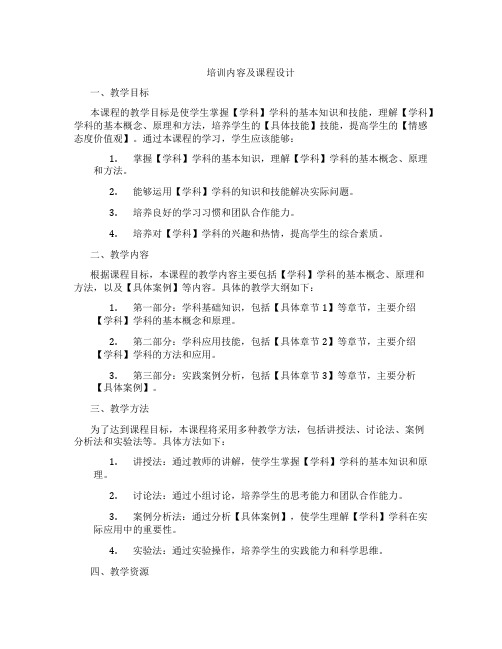 培训内容及课程设计

一、教学目标

本课程的教学目标是使学生掌握【学科】学科的基本知识和技能，理解【学科】学科的基本概念、原理和方法，培养学生的【具体技能】技能，提高学生的【情感态度价值观】。通过本课程的学习，学生应该能够：

1. 掌握【学科】学科的基本知识，理解【学科】学科的基本概念、原理和方法。

2. 能够运用【学科】学科的知识和技能解决实际问题。

3. 培养良好的学习习惯和团队合作能力。

4. 培养对【学科】学科的兴趣和热情，提高学生的综合素质。

二、教学内容

根据课程目标，本课程的教学内容主要包括【学科】学科的基本概念、原理和方法，以及【具体案例】等内容。具体的教学大纲如下：

1. 第一部分：学科基础知识，包括【具体章节1】等章节，主要介绍【学科】学科的基本概念和原理。

2. 第二部分：学科应用技能，包括【具体章节2】等章节，主要介绍【学科】学科的方法和应用。

3. 第三部分：实践案例分析，包括【具体章节3】等章节，主要分析【具体案例】。

三、教学方法

为了达到课程目标，本课程将采用多种教学方法，包括讲授法、讨论法、案例分析法和实验法等。具体方法如下：

1. 讲授法：通过教师的讲解，使学生掌握【学科】学科的基本知识和原理。

2. 讨论法：通过小组讨论，培养学生的思考能力和团队合作能力。

3. 案例分析法：通过分析【具体案例】，使学生理解【学科】学科在实际应用中的重要性。

4. 实验法：通过实验操作，培养学生的实践能力和科学思维。

四、教学资源